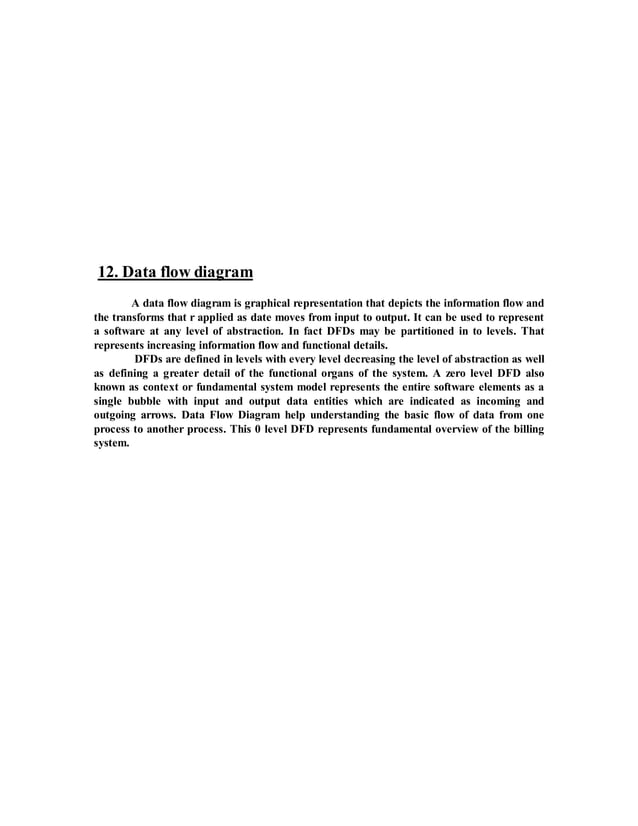 12. Data flow diagram

A data flow diagram is graphical representation that depicts the information flow and the transforms that r applied as date moves from input to output. It can be used to represent a software at any level of abstraction. In fact DFDs may be partitioned in to levels. That represents increasing information flow and functional details.

DFDs are defined in levels with every level decreasing the level of abstraction as well as defining a greater detail of the functional organs of the system. A zero level DFD also known as context or fundamental system model represents the entire software elements as a single bubble with input and output data entities which are indicated as incoming and outgoing arrows. Data Flow Diagram help understanding the basic flow of data from one process to another process. This 0 level DFD represents fundamental overview of the billing system.